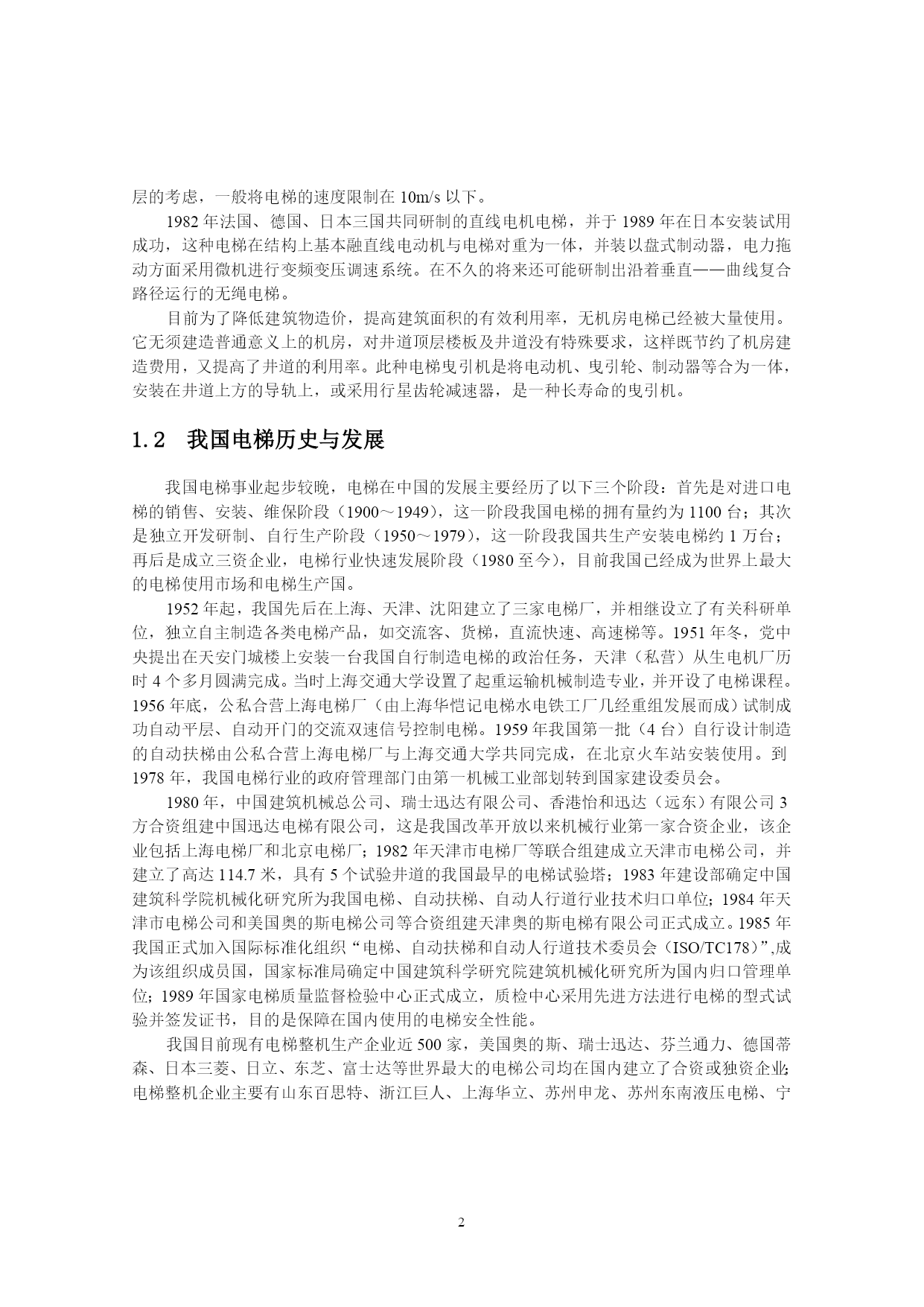 层的考虑，一般将电梯的速度限制在 10m/s 以下。

1982 年法国、德国、日本三国共同研制的直线电机电梯，并于 1989 年在日本安装试用成功，这种电梯在结构上基本融直线电动机与电梯对重为一体，并装以盘式制动器，电力拖动方面采用微机进行变频变压调速系统。在不久的将来还可能研制出沿着垂直——曲线复合路径运行的无绳电梯。

目前为了降低建筑物造价，提高建筑面积的有效利用率，无机房电梯已经被大量使用。它无须建造普通意义上的机房，对井道顶层楼板及井道没有特殊要求，这样既节约了机房建造费用，又提高了井道的利用率。此种电梯曳引机是将电动机、曳引轮、制动器等合为一体，安装在井道上方的导轨上，或采用行星齿轮减速器，是一种长寿命的曳引机。

1.2 我国电梯历史与发展

我国电梯事业起步较晚，电梯在中国的发展主要经历了以下三个阶段：首先是对进口电梯的销售、安装、维保阶段（1900～1949），这一阶段我国电梯的拥有量约为 1100 台；其次是独立开发研制、自行生产阶段（1950～1979），这一阶段我国共生产安装电梯约 1 万台；再后是成立三资企业，电梯行业快速发展阶段（1980 至今），目前我国已经成为世界上最大的电梯使用市场和电梯生产国。

1952 年起，我国先后在上海、天津、沈阳建立了三家电梯厂，并相继设立了有关科研单位，独立自主制造各类电梯产品，如交流客、货梯，直流快速、高速梯等。1951 年冬，党中央提出在天安门城楼上安装一台我国自行制造电梯的政治任务，天津（私营）从生电机厂历时 4 个多月圆满完成。当时上海交通大学设置了起重运输机械制造专业，并开设了电梯课程。1956 年底，公私合营上海电梯厂（由上海华恺记电梯水电铁工厂几经重组发展而成）试制成功自动平层、自动开门的交流双速信号控制电梯。1959 年我国第一批（4 台）自行设计制造的自动扶梯由公私合营上海电梯厂与上海交通大学共同完成，在北京火车站安装使用。到 1978 年，我国电梯行业的政府管理部门由第一机械工业部划转到国家建设委员会。

1980 年，中国建筑机械总公司、瑞士迅达有限公司、香港怡和迅达（远东）有限公司 3 方合资组建中国迅达电梯有限公司，这是我国改革开放以来机械行业第一家合资企业，该企业包括上海电梯厂和北京电梯厂；1982 年天津市电梯厂等联合组建成立天津市电梯公司，并建立了高达 114.7 米，具有 5 个试验井道的我国最早的电梯试验塔；1983 年建设部确定中国建筑科学院机械化研究所为我国电梯、自动扶梯、自动人行道行业技术归口单位；1984 年天津市电梯公司和美国奥的斯电梯公司等合资组建天津奥的斯电梯有限公司正式成立。1985 年我国正式加入国际标准化组织“电梯、自动扶梯和自动人行道技术委员会（ISO/TC178）”,成为该组织成员国，国家标准局确定中国建筑科学研究院建筑机械化研究所为国内归口管理单位；1989 年国家电梯质量监督检验中心正式成立，质检中心采用先进方法进行电梯的型式试验并签发证书，目的是保障在国内使用的电梯安全性能。

我国目前现有电梯整机生产企业近 500 家，美国奥的斯、瑞士迅达、芬兰通力、德国蒂森、日本三菱、日立、东芝、富士达等世界最大的电梯公司均在国内建立了合资或独资企业；电梯整机企业主要有山东百思特、浙江巨人、上海华立、苏州申龙、苏州东南液压电梯、宁

2